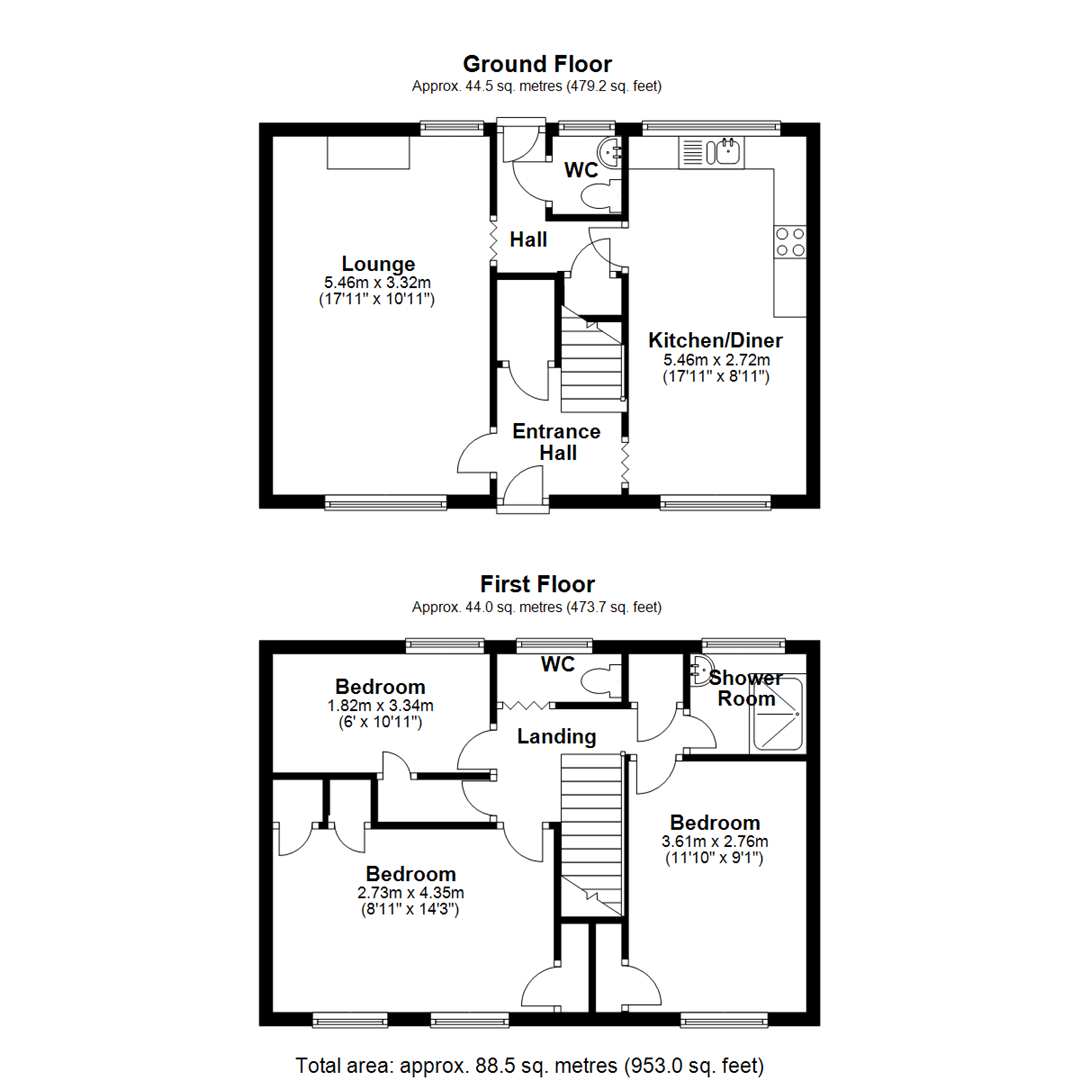 Ground Floor
Approx. 44.5 sq. metres (479.2 sq. feet)

WC

Hall

Lounge
5.46m x 3.32m
(17'11" x 10'11")

Kitchen/Diner
5.46m x 2.72m
(17'11" x 8'11")

Entrance Hall

First Floor
Approx. 44.0 sq. metres (473.7 sq. feet)

WC

Shower Room

Bedroom
1.82m x 3.34m
(6' x 10'11")

Landing

Bedroom
3.61m x 2.76m
(11'10" x 9'1")

Bedroom
2.73m x 4.35m
(8'11" x 14'3")

Total area: approx. 88.5 sq. metres (953.0 sq. feet)